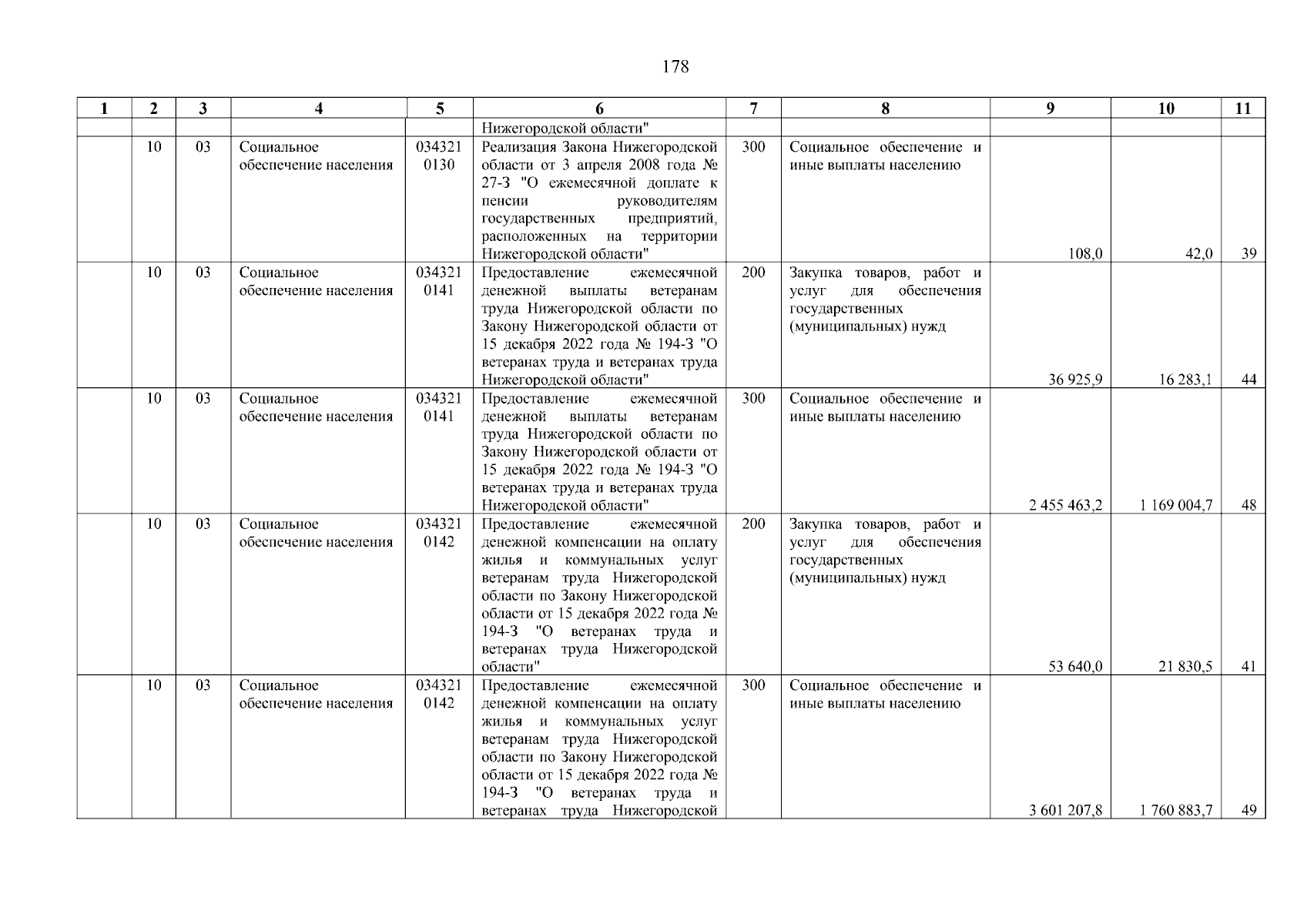 178

| 1 | 2 | 3 | 4 | 5 | 6 | 7 | 8 | 9 | 10 | 11 |
|---|---|---|---|---|---|---|---|---|---|---|
| | | | | | Нижегородской области" | | | | | |
| | 10 | 03 | Социальное обеспечение населения | 034321 0130 | Реализация Закона Нижегородской области от 3 апреля 2008 года № 27-З "О ежемесячной доплате к пенсии руководителям государственных предприятий, расположенных на территории Нижегородской области" | 300 | Социальное обеспечение и иные выплаты населению | 108,0 | 42,0 | 39 |
| | 10 | 03 | Социальное обеспечение населения | 034321 0141 | Предоставление ежемесячной денежной выплаты ветеранам труда Нижегородской области по Закону Нижегородской области от 15 декабря 2022 года № 194-З "О ветеранах труда и ветеранах труда Нижегородской области" | 200 | Закупка товаров, работ и услуг для обеспечения государственных (муниципальных) нужд | 36 925,9 | 16 283,1 | 44 |
| | 10 | 03 | Социальное обеспечение населения | 034321 0141 | Предоставление ежемесячной денежной выплаты ветеранам труда Нижегородской области по Закону Нижегородской области от 15 декабря 2022 года № 194-З "О ветеранах труда и ветеранах труда Нижегородской области" | 300 | Социальное обеспечение и иные выплаты населению | 2 455 463,2 | 1 169 004,7 | 48 |
| | 10 | 03 | Социальное обеспечение населения | 034321 0142 | Предоставление ежемесячной денежной компенсации на оплату жилья и коммунальных услуг ветеранам труда Нижегородской области по Закону Нижегородской области от 15 декабря 2022 года № 194-З "О ветеранах труда и ветеранах труда Нижегородской области" | 200 | Закупка товаров, работ и услуг для обеспечения государственных (муниципальных) нужд | 53 640,0 | 21 830,5 | 41 |
| | 10 | 03 | Социальное обеспечение населения | 034321 0142 | Предоставление ежемесячной денежной компенсации на оплату жилья и коммунальных услуг ветеранам труда Нижегородской области по Закону Нижегородской области от 15 декабря 2022 года № 194-З "О ветеранах труда и ветеранах труда Нижегородской | 300 | Социальное обеспечение и иные выплаты населению | 3 601 207,8 | 1 760 883,7 | 49 |